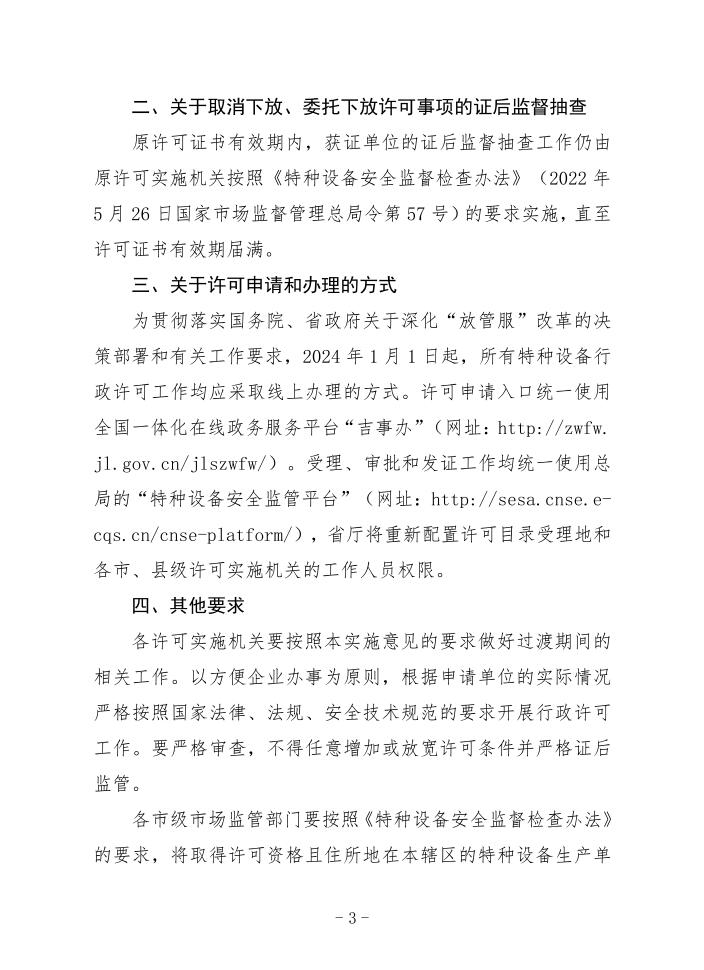 二、关于取消下放、委托下放许可事项的证后监督抽查

原许可证书有效期内，获证单位的证后监督抽查工作仍由原许可实施机关按照《特种设备安全监督检查办法》（2022 年 5 月 26 日国家市场监督管理总局令第 57 号）的要求实施，直至许可证书有效期届满。

三、关于许可申请和办理的方式

为贯彻落实国务院、省政府关于深化“放管服”改革的决策部署和有关工作要求，2024 年 1 月 1 日起，所有特种设备行政许可工作均应采取线上办理的方式。许可申请入口统一使用全国一体化在线政务服务平台“吉事办”（网址：http://zwfw.jl.gov.cn/jlszwfw/）。受理、审批和发证工作均统一使用总局的“特种设备安全监管平台”（网址：http://sesa.cnse.e-cqs.cn/cnse-platform/），省厅将重新配置许可目录受理地和各市、县级许可实施机关的工作人员权限。

四、其他要求

各许可实施机关要按照本实施意见的要求做好过渡期间的相关工作。以方便企业办事为原则，根据申请单位的实际情况严格按照国家法律、法规、安全技术规范的要求开展行政许可工作。要严格审查，不得任意增加或放宽许可条件并严格证后监管。

各市级市场监管部门要按照《特种设备安全监督检查办法》的要求，将取得许可资格且住所地在本辖区的特种设备生产单

- 3 -